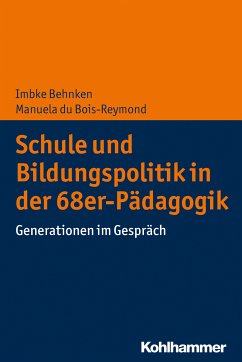 Imbke Behnken
Manuela du Bois-Reymond

Schule und Bildungspolitik in der 68er-Pädagogik

Generationen im Gespräch

Kohlhammer